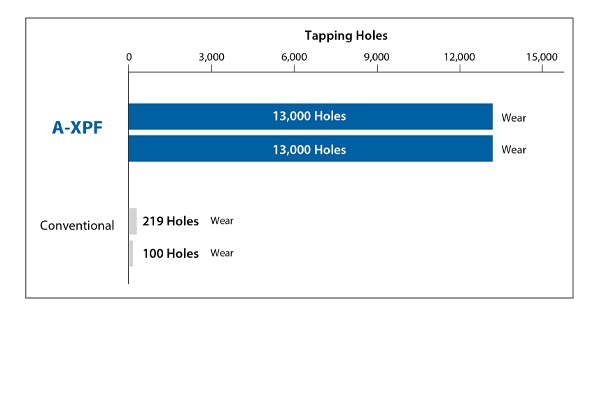 Tapping Holes

0 3,000 6,000 9,000 12,000 15,000

A-XPF

13,000 Holes Wear

13,000 Holes Wear

Conventional

219 Holes Wear

100 Holes Wear